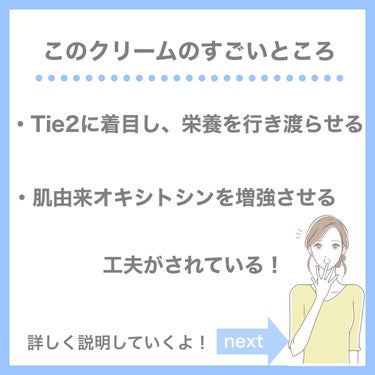 このクリームのすごいところ

・Tie2に着目し、栄養を行き渡らせる

・肌由来オキシトシンを増強させる

工夫がされている！

詳しく説明していくよ！

next